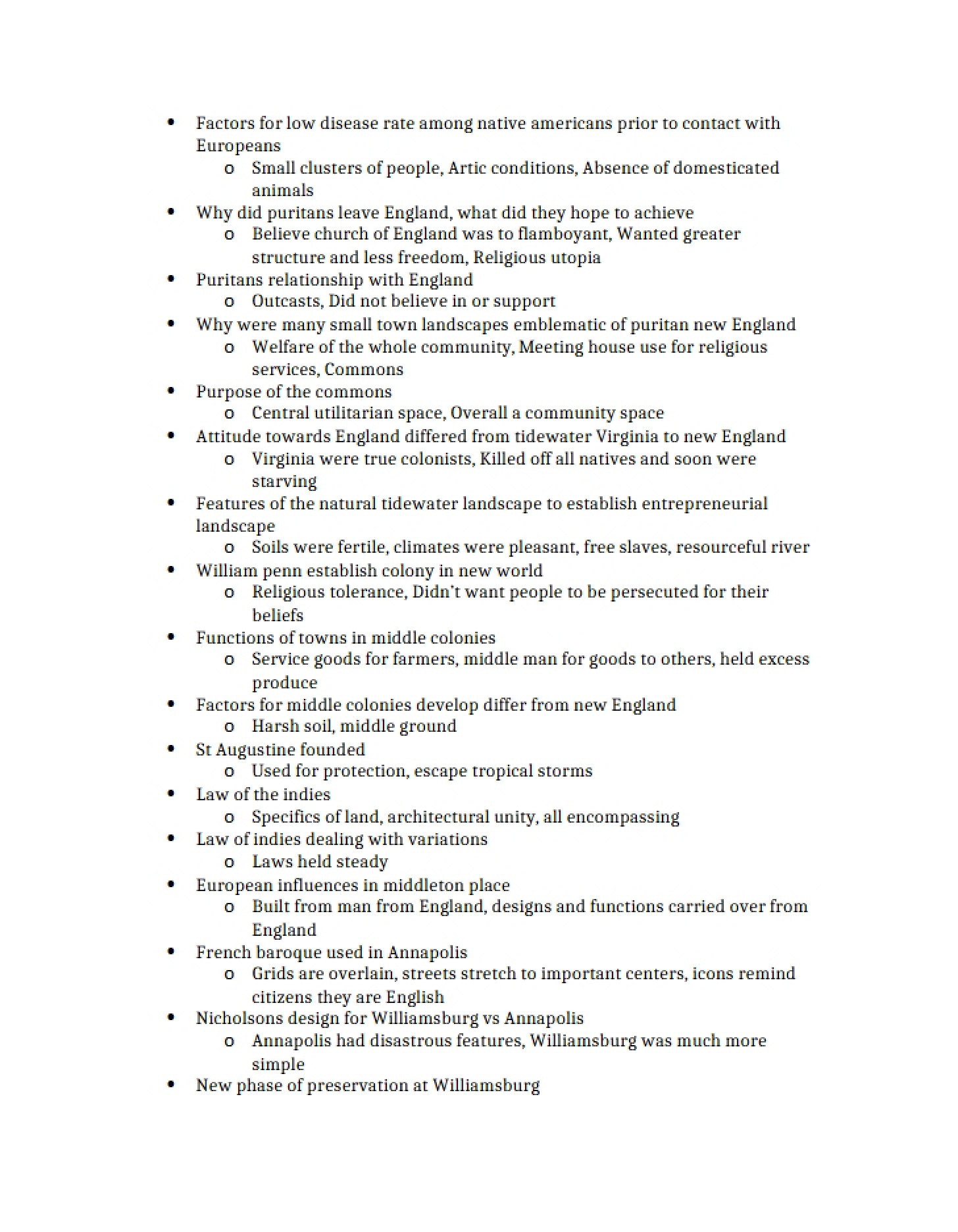 • Factors for low disease rate among native americans prior to contact with Europeans
o Small clusters of people, Artic conditions, Absence of domesticated animals
• Why did puritans leave England, what did they hope to achieve
o Believe church of England was to flamboyant, Wanted greater structure and less freedom, Religious utopia
• Puritans relationship with England
o Outcasts, Did not believe in or support
• Why were many small town landscapes emblematic of puritan new England
o Welfare of the whole community, Meeting house use for religious services, Commons
• Purpose of the commons
o Central utilitarian space, Overall a community space
• Attitude towards England differed from tidewater Virginia to new England
o Virginia were true colonists, Killed off all natives and soon were starving
• Features of the natural tidewater landscape to establish entrepreneurial landscape
o Soils were fertile, climates were pleasant, free slaves, resourceful river
• William penn establish colony in new world
o Religious tolerance, Didn't want people to be persecuted for their beliefs
• Functions of towns in middle colonies
o Service goods for farmers, middle man for goods to others, held excess produce
• Factors for middle colonies develop differ from new England
o Harsh soil, middle ground
• St Augustine founded
o Used for protection, escape tropical storms
• Law of the indies
o Specifics of land, architectural unity, all encompassing
• Law of indies dealing with variations
o Laws held steady
• European influences in middleton place
o Built from man from England, designs and functions carried over from England
• French baroque used in Annapolis
o Grids are overlain, streets stretch to important centers, icons remind citizens they are English
• Nicholsons design for Williamsburg vs Annapolis
o Annapolis had disastrous features, Williamsburg was much more simple
• New phase of preservation at Williamsburg